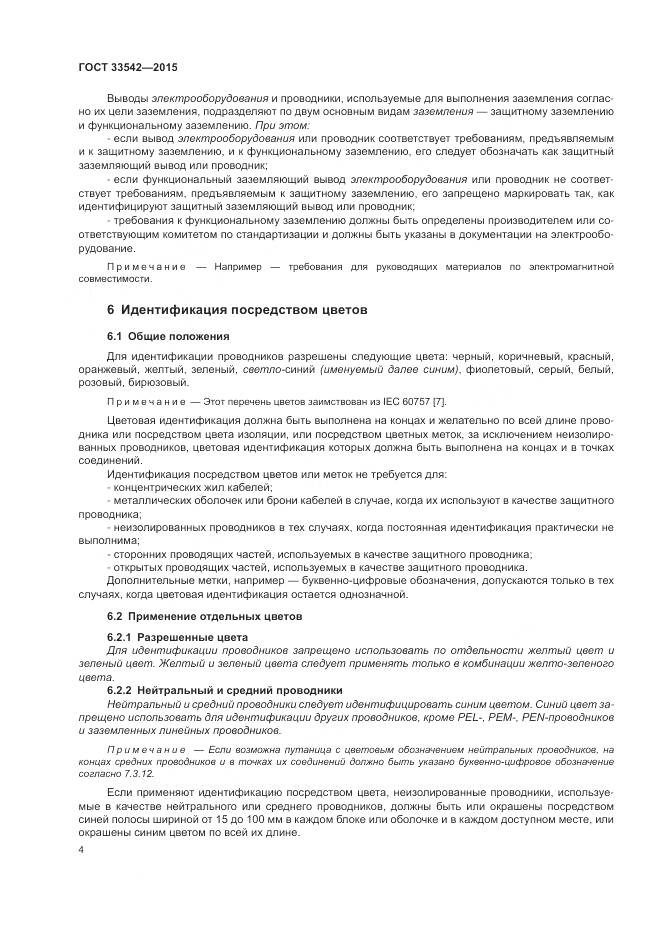 ГОСТ 33542—2015

Выводы электрооборудования и проводники, используемые для выполнения заземления согласно их цели заземления, подразделяют по двум основным видам заземления — защитному заземлению и функциональному заземлению. При этом:

- если вывод электрооборудования или проводник соответствует требованиям, предъявляемым и к защитному заземлению, и к функциональному заземлению, его следует обозначать как защитный заземляющий вывод или проводник;

- если функциональный заземляющий вывод электрооборудования или проводник не соответствует требованиям, предъявляемым к защитному заземлению, его запрещено маркировать так, как идентифицируют защитный заземляющий вывод или проводник;

- требования к функциональному заземлению должны быть определены производителем или соответствующим комитетом по стандартизации и должны быть указаны в документации на электрооборудование.

Примечание — Например — требования для руководящих материалов по электромагнитной совместимости.

6 Идентификация посредством цветов

6.1 Общие положения

Для идентификации проводников разрешены следующие цвета: черный, коричневый, красный, оранжевый, желтый, зеленый, светло-синий (именуемый далее синим), фиолетовый, серый, белый, розовый, бирюзовый.

Примечание — Этот перечень цветов заимствован из IEC 60757 [7].

Цветовая идентификация должна быть выполнена на концах и желательно по всей длине проводника или посредством цвета изоляции, или посредством цветных меток, за исключением неизолированных проводников, цветовая идентификация которых должна быть выполнена на концах и в точках соединений.

Идентификация посредством цветов или меток не требуется для:
- концентрических жил кабелей;
- металлических оболочек или брони кабелей в случае, когда их используют в качестве защитного проводника;
- неизолированных проводников в тех случаях, когда постоянная идентификация практически не выполнима;
- сторонних проводящих частей, используемых в качестве защитного проводника;
- открытых проводящих частей, используемых в качестве защитного проводника.

Дополнительные метки, например — буквенно-цифровые обозначения, допускаются только в тех случаях, когда цветовая идентификация остается однозначной.

6.2 Применение отдельных цветов

6.2.1 Разрешенные цвета

Для идентификации проводников запрещено использовать по отдельности желтый цвет и зеленый цвет. Желтый и зеленый цвета следует применять только в комбинации желто-зеленого цвета.

6.2.2 Нейтральный и средний проводники

Нейтральный и средний проводники следует идентифицировать синим цветом. Синий цвет запрещено использовать для идентификации других проводников, кроме PEL-, PEM-, PEN-проводников и заземленных линейных проводников.

Примечание — Если возможна путаница с цветовым обозначением нейтральных проводников, на концах средних проводников и в точках их соединений должно быть указано буквенно-цифровое обозначение согласно 7.3.12.

Если применяют идентификацию посредством цвета, неизолированные проводники, используемые в качестве нейтрального или среднего проводников, должны быть или окрашены посредством синей полосы шириной от 15 до 100 мм в каждом блоке или оболочке и в каждом доступном месте, или окрашены синим цветом по всей их длине.

4